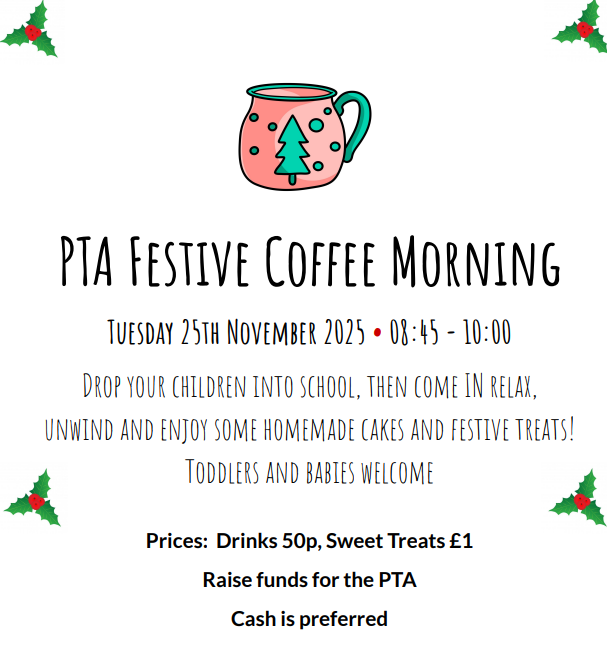 PTA Festive Coffee Morning

Tuesday 25th November 2025 • 08:45 - 10:00

Drop your children into school, then come IN relax, unwind and enjoy some homemade cakes and festive treats! Toddlers and babies welcome

Prices: Drinks 50p, Sweet Treats £1

Raise funds for the PTA

Cash is preferred